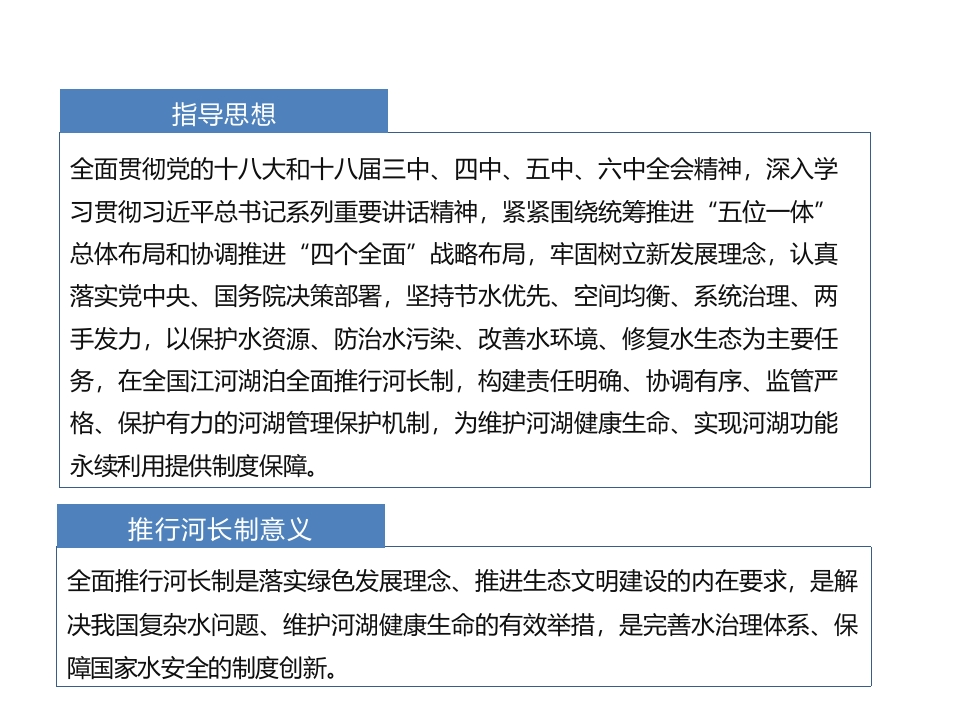 指导思想

全面贯彻党的十八大和十八届三中、四中、五中、六中全会精神，深入学习贯彻习近平总书记系列重要讲话精神，紧紧围绕统筹推进“五位一体”总体布局和协调推进“四个全面”战略布局，牢固树立新发展理念，认真落实党中央、国务院决策部署，坚持节水优先、空间均衡、系统治理、两手发力，以保护水资源、防治水污染、改善水环境、修复水生态为主要任务，在全国江河湖泊全面推行河长制，构建责任明确、协调有序、监管严格、保护有力的河湖管理保护机制，为维护河湖健康生命、实现河湖功能永续利用提供制度保障。

推行河长制意义

全面推行河长制是落实绿色发展理念、推进生态文明建设的内在要求，是解决我国复杂水问题、维护河湖健康生命的有效举措，是完善水治理体系、保障国家水安全的制度创新。